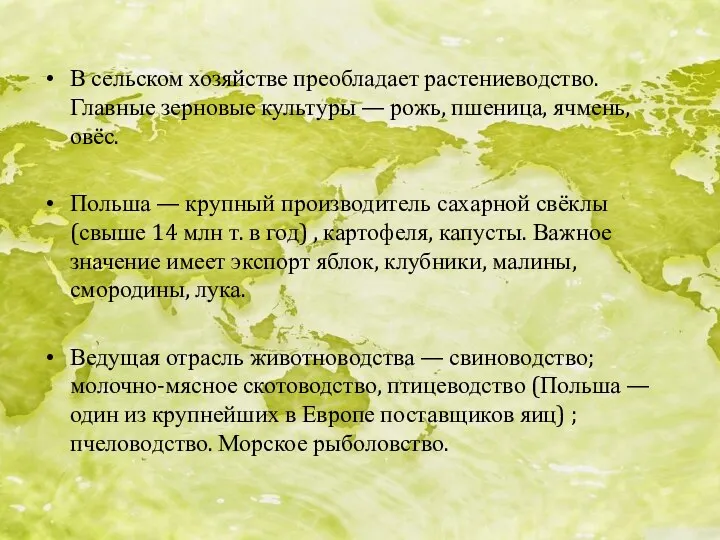 • В сельском хозяйстве преобладает растениеводство. Главные зерновые культуры — рожь, пшеница, ячмень, овёс.

• Польша — крупный производитель сахарной свёклы (свыше 14 млн т. в год) , картофеля, капусты. Важное значение имеет экспорт яблок, клубники, малины, смородины, лука.

• Ведущая отрасль животноводства — свиноводство; молочно-мясное скотоводство, птицеводство (Польша — один из крупнейших в Европе поставщиков яиц) ; пчеловодство. Морское рыболовство.